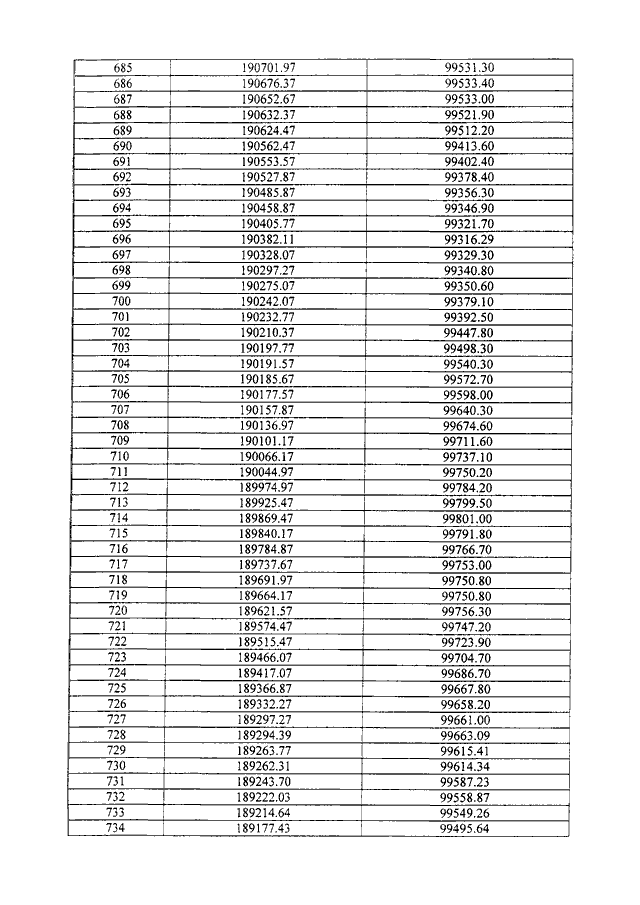 | 685 | 190701.97 | 99531.30 |
|---|---|---|
| 686 | 190676.37 | 99533.40 |
| 687 | 190652.67 | 99533.00 |
| 688 | 190632.37 | 99521.90 |
| 689 | 190624.47 | 99512.20 |
| 690 | 190562.47 | 99413.60 |
| 691 | 190553.57 | 99402.40 |
| 692 | 190527.87 | 99378.40 |
| 693 | 190485.87 | 99356.30 |
| 694 | 190458.87 | 99346.90 |
| 695 | 190405.77 | 99321.70 |
| 696 | 190382.11 | 99316.29 |
| 697 | 190328.07 | 99329.30 |
| 698 | 190297.27 | 99340.80 |
| 699 | 190275.07 | 99350.60 |
| 700 | 190242.07 | 99379.10 |
| 701 | 190232.77 | 99392.50 |
| 702 | 190210.37 | 99447.80 |
| 703 | 190197.77 | 99498.30 |
| 704 | 190191.57 | 99540.30 |
| 705 | 190185.67 | 99572.70 |
| 706 | 190177.57 | 99598.00 |
| 707 | 190157.87 | 99640.30 |
| 708 | 190136.97 | 99674.60 |
| 709 | 190101.17 | 99711.60 |
| 710 | 190066.17 | 99737.10 |
| 711 | 190044.97 | 99750.20 |
| 712 | 189974.97 | 99784.20 |
| 713 | 189925.47 | 99799.50 |
| 714 | 189869.47 | 99801.00 |
| 715 | 189840.17 | 99791.80 |
| 716 | 189784.87 | 99766.70 |
| 717 | 189737.67 | 99753.00 |
| 718 | 189691.97 | 99750.80 |
| 719 | 189664.17 | 99750.80 |
| 720 | 189621.57 | 99756.30 |
| 721 | 189574.47 | 99747.20 |
| 722 | 189515.47 | 99723.90 |
| 723 | 189466.07 | 99704.70 |
| 724 | 189417.07 | 99686.70 |
| 725 | 189366.87 | 99667.80 |
| 726 | 189332.27 | 99658.20 |
| 727 | 189297.27 | 99661.00 |
| 728 | 189294.39 | 99663.09 |
| 729 | 189263.77 | 99615.41 |
| 730 | 189262.31 | 99614.34 |
| 731 | 189243.70 | 99587.23 |
| 732 | 189222.03 | 99558.87 |
| 733 | 189214.64 | 99549.26 |
| 734 | 189177.43 | 99495.64 |